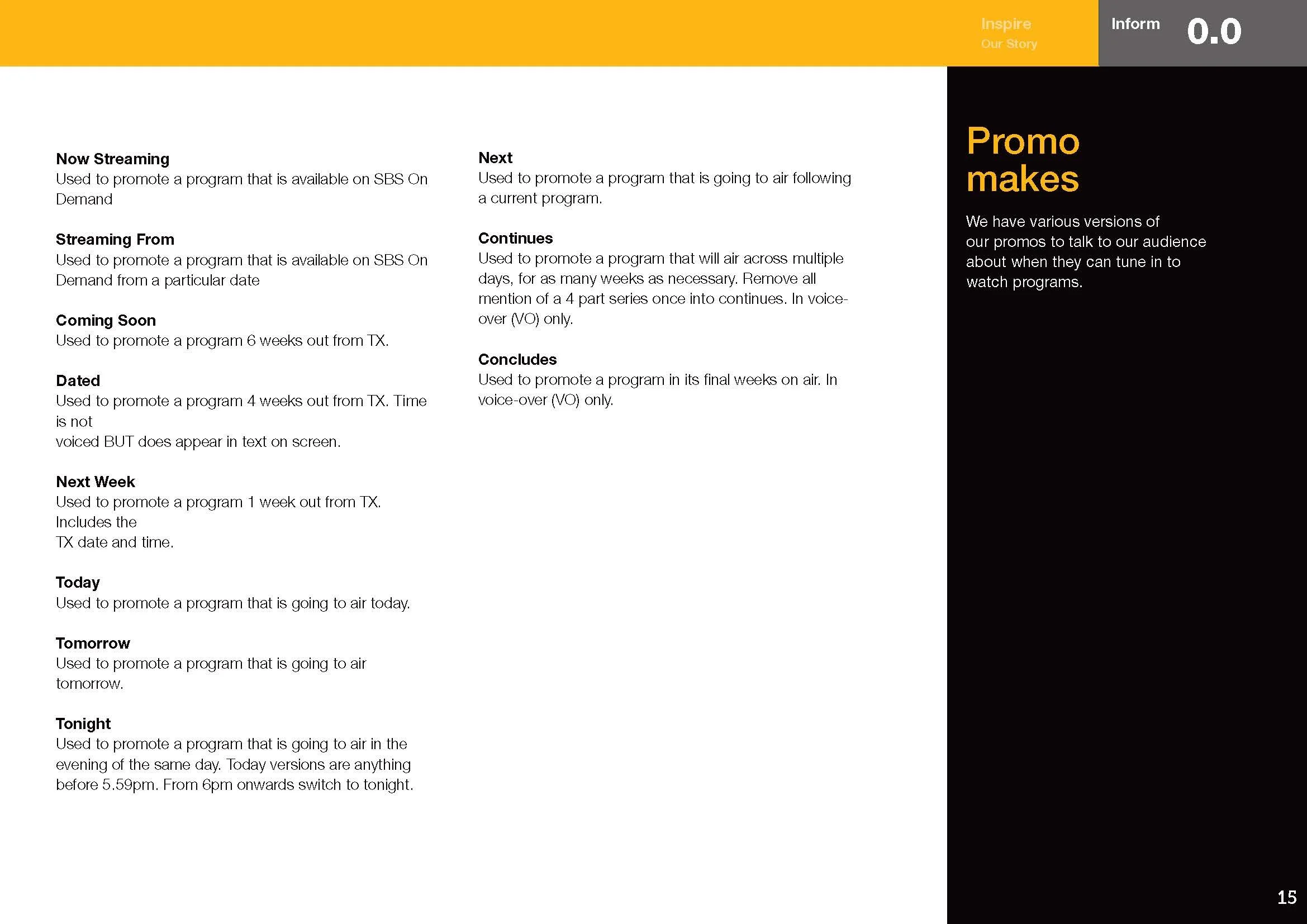 Inspire
Our Story

Inform 0.0

Now Streaming
Used to promote a program that is available on SBS On Demand

Streaming From
Used to promote a program that is available on SBS On Demand from a particular date

Coming Soon
Used to promote a program 6 weeks out from TX.

Dated
Used to promote a program 4 weeks out from TX. Time is not
voiced BUT does appear in text on screen.

Next Week
Used to promote a program 1 week out from TX. Includes the
TX date and time.

Today
Used to promote a program that is going to air today.

Tomorrow
Used to promote a program that is going to air tomorrow.

Tonight
Used to promote a program that is going to air in the evening of the same day. Today versions are anything before 5.59pm. From 6pm onwards switch to tonight.

Next
Used to promote a program that is going to air following a current program.

Continues
Used to promote a program that will air across multiple days, for as many weeks as necessary. Remove all mention of a 4 part series once into continues. In voice-over (VO) only.

Concludes
Used to promote a program in its final weeks on air. In voice-over (VO) only.

Promo makes

We have various versions of our promos to talk to our audience about when they can tune in to watch programs.

15